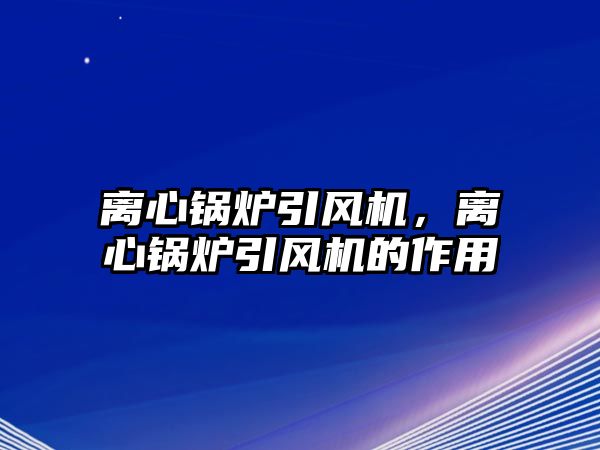 离心锅炉引风机，离心锅炉引风机的作用